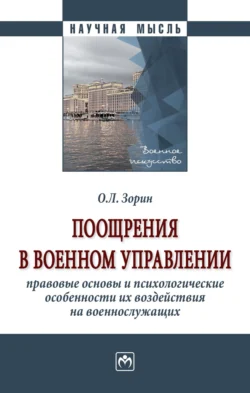 НАУЧНАЯ МЫСЛЬ

Военное искусство

О.Л. Зорин

ПООЩРЕНИЯ В ВОЕННОМ УПРАВЛЕНИИ

правовые основы и психологические особенности их воздействия на военнослужащих